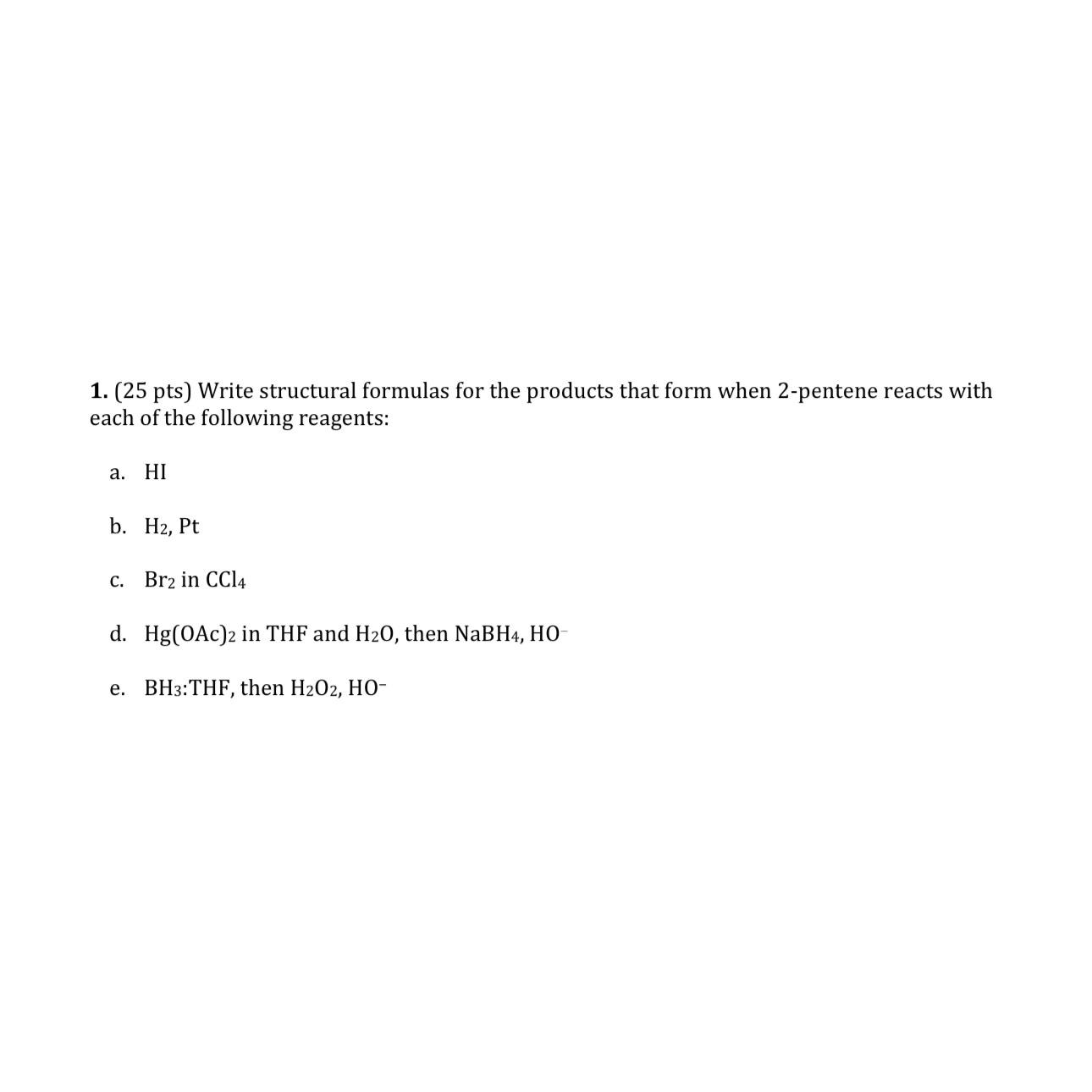 **1.** (25 pts) Write structural formulas for the products that form when 2-pentene reacts with each of the following reagents:

a. HI

b. $H_2$, Pt

c. $Br_2$ in $CCl_4$

d. $Hg(OAc)_2$ in THF and $H_2O$, then $NaBH_4$, $HO^-$

e. $BH_3$:THF, then $H_2O_2$, $HO^-$